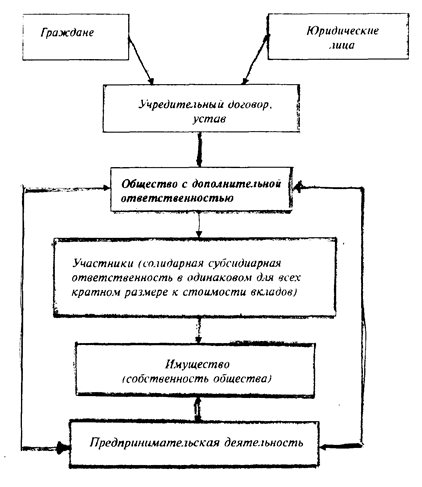 Граждане

Юридические лица

Учредительный договор, устав

Общество с дополнительной ответственностью

Участники (солидарная субсидиарная ответственность в одинаковом для всех кратном размере к стоимости вкладов)

Имущество (собственность общества)

Предпринимательская деятельность